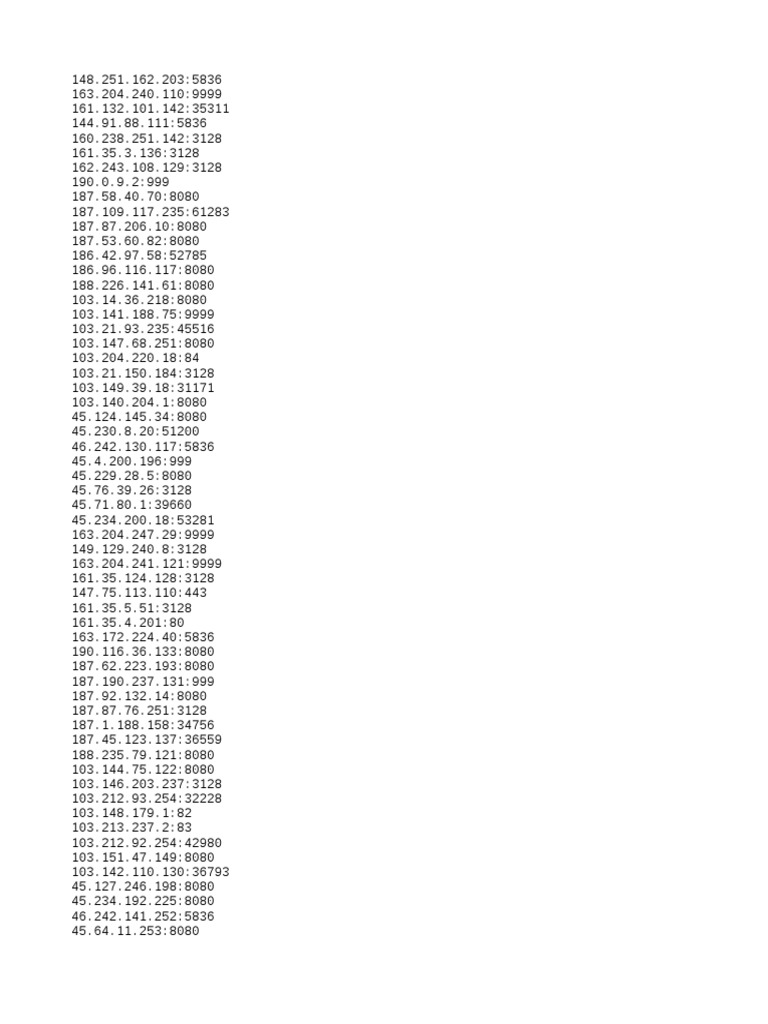 148.251.162.203:5836
163.204.240.110:9999
161.132.101.142:35311
144.91.88.111:5836
160.238.251.142:3128
161.35.3.136:3128
162.243.108.129:3128
190.0.9.2:999
187.58.40.70:8080
187.109.117.235:61283
187.87.206.10:8080
187.53.60.82:8080
186.42.97.58:52785
186.96.116.117:8080
188.226.141.61:8080
103.14.36.218:8080
103.141.188.75:9999
103.21.93.235:45516
103.147.68.251:8080
103.204.220.18:84
103.21.150.184:3128
103.149.39.18:31171
103.140.204.1:8080
45.124.145.34:8080
45.230.8.20:51200
46.242.130.117:5836
45.4.200.196:999
45.229.28.5:8080
45.76.39.26:3128
45.71.80.1:39660
45.234.200.18:53281
163.204.247.29:9999
149.129.240.8:3128
163.204.241.121:9999
161.35.124.128:3128
147.75.113.110:443
161.35.5.51:3128
161.35.4.201:80
163.172.224.40:5836
190.116.36.133:8080
187.62.223.193:8080
187.190.237.131:999
187.92.132.14:8080
187.87.76.251:3128
187.1.188.158:34756
187.45.123.137:36559
188.235.79.121:8080
103.144.75.122:8080
103.146.203.237:3128
103.212.93.254:32228
103.148.179.1:82
103.213.237.2:83
103.212.92.254:42980
103.151.47.149:8080
103.142.110.130:36793
45.127.246.198:8080
45.234.192.225:8080
46.242.141.252:5836
45.64.11.253:8080